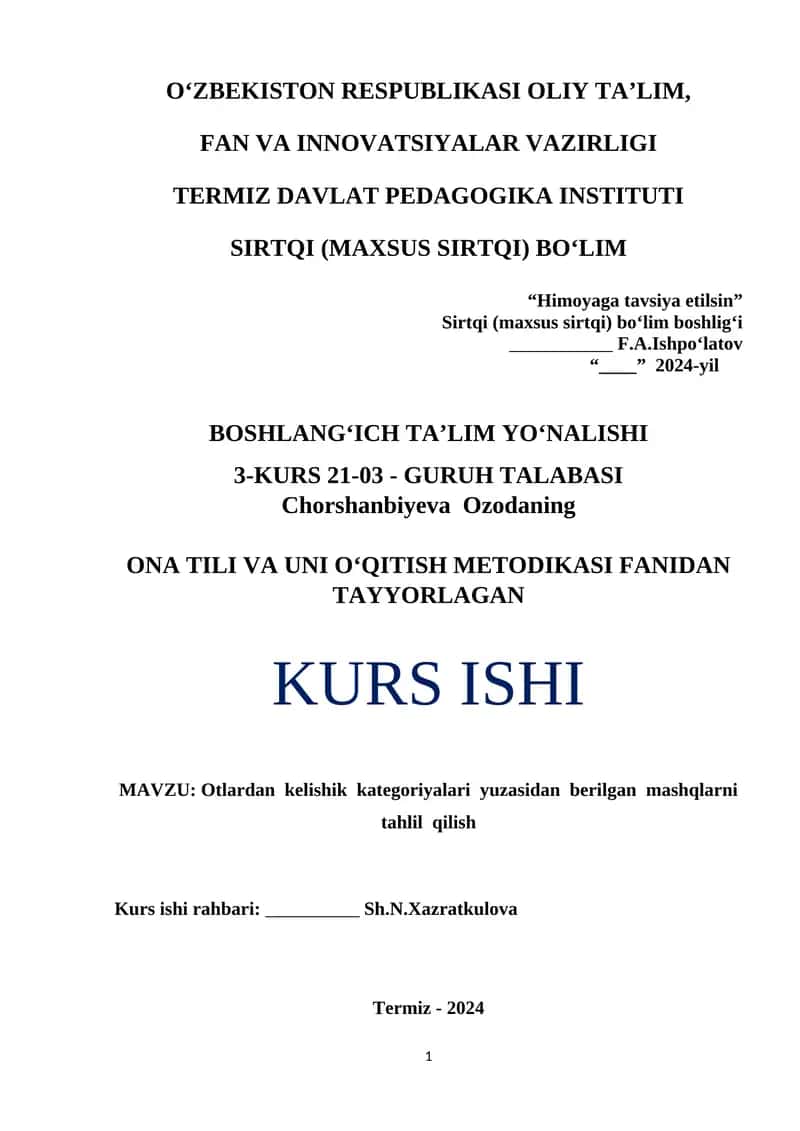 O‘ZBEKISTON RESPUBLIKASI OLIY TA’LIM,

FAN VA INNOVATSIYALAR VAZIRLIGI

TERMIZ DAVLAT PEDAGOGIKA INSTITUTI

SIRTQI (MAXSUS SIRTQI) BO‘LIM

“Himoyaga tavsiya etilsin”
Sirtqi (maxsus sirtqi) bo‘lim boshlig‘i
___________ F.A.Ishpo‘latov
“____” 2024-yil

BOSHLANG‘ICH TA’LIM YO‘NALISHI

3-KURS 21-03 - GURUH TALABASI
Chorshanbiyeva Ozodaning

ONA TILI VA UNI O‘QITISH METODIKASI FANIDAN TAYYORLAGAN

KURS ISHI

MAVZU: Otlardan kelishik kategoriyalari yuzasidan berilgan mashqlarni tahlil qilish

Kurs ishi rahbari: __________ Sh.N.Xazratkulova

Termiz - 2024

1